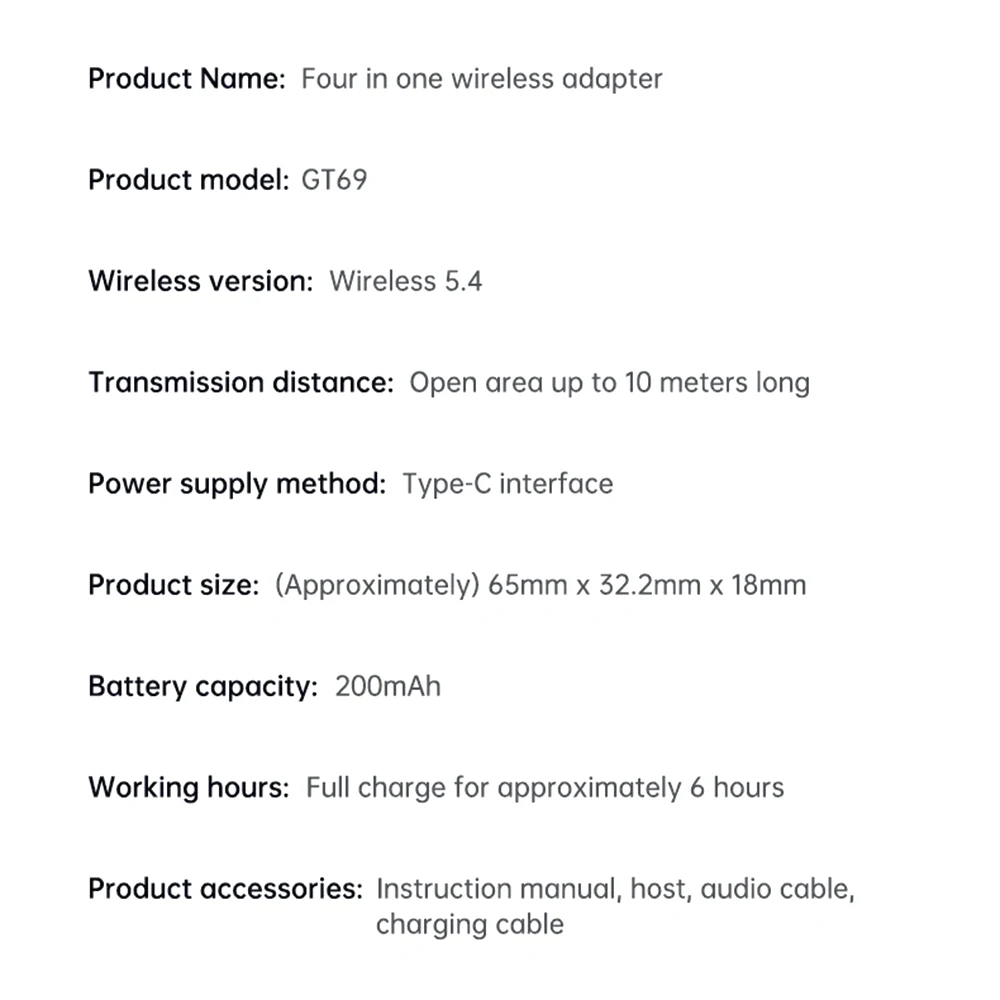 Product Name: Four in one wireless adapter

Product model: GT69

Wireless version: Wireless 5.4

Transmission distance: Open area up to 10 meters long

Power supply method: Type-C interface

Product size: (Approximately) 65mm x 32.2mm x 18mm

Battery capacity: 200mAh

Working hours: Full charge for approximately 6 hours

Product accessories: Instruction manual, host, audio cable, charging cable